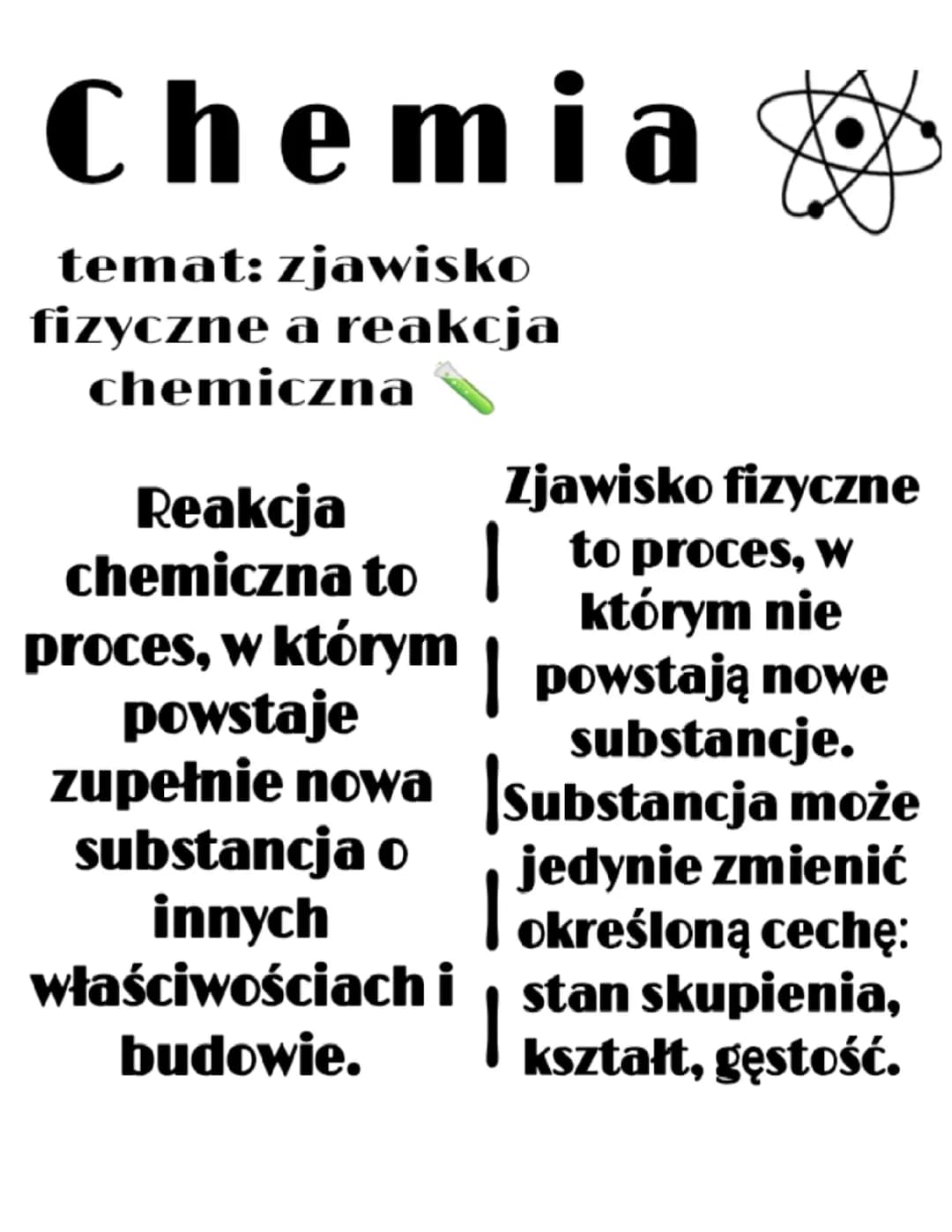 Chemia

temat: zjawisko fizyczne a reakcja chemiczna

Reakcja chemiczna to proces, w którym powstaje zupełnie nowa substancja o innych właściwościach i budowie.

Zjawisko fizyczne to proces, w którym nie powstają nowe substancje. Substancja może jedynie zmienić określoną cechę: stan skupienia, kształt, gęstość.